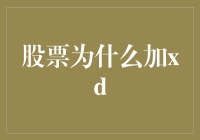 股票为什么加xd